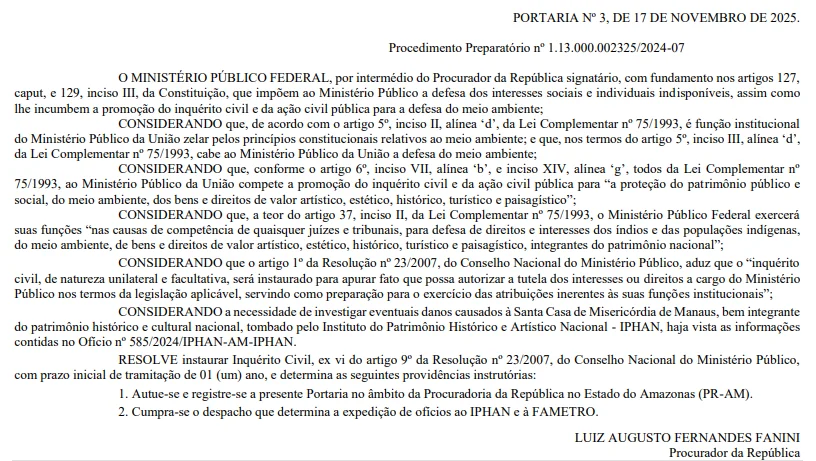 PORTARIA Nº 3, DE 17 DE NOVEMBRO DE 2025.

Procedimento Preparatório nº 1.13.000.002325/2024-07

O MINISTÉRIO PÚBLICO FEDERAL, por intermédio do Procurador da República signatário, com fundamento nos artigos 127, caput, e 129, inciso III, da Constituição, que impõem ao Ministério Público a defesa dos interesses sociais e individuais indisponíveis, assim como lhe incumbem a promoção do inquérito civil e da ação civil pública para a defesa do meio ambiente;

CONSIDERANDO que, de acordo com o artigo 5º, inciso II, alínea 'd', da Lei Complementar nº 75/1993, é função institucional do Ministério Público da União zelar pelos princípios constitucionais relativos ao meio ambiente; e que, nos termos do artigo 5º, inciso III, alínea 'd', da Lei Complementar nº 75/1993, cabe ao Ministério Público da União a defesa do meio ambiente;

CONSIDERANDO que, conforme o artigo 6º, inciso VII, alínea 'b', e inciso XIV, alínea 'g', todos da Lei Complementar nº 75/1993, ao Ministério Público da União compete a promoção do inquérito civil e da ação civil pública para "a proteção do patrimônio público e social, do meio ambiente, dos bens e direitos de valor artístico, estético, histórico, turístico e paisagístico";

CONSIDERANDO que, a teor do artigo 37, inciso II, da Lei Complementar nº 75/1993, o Ministério Público Federal exercerá suas funções "nas causas de competência de quaisquer juízes e tribunais, para defesa de direitos e interesses dos índios e das populações indígenas, do meio ambiente, de bens e direitos de valor artístico, estético, histórico, turístico e paisagístico, integrantes do patrimônio nacional";

CONSIDERANDO que o artigo 1º da Resolução nº 23/2007, do Conselho Nacional do Ministério Público, aduz que o "inquérito civil, de natureza unilateral e facultativa, será instaurado para apurar fato que possa autorizar a tutela dos interesses ou direitos a cargo do Ministério Público nos termos da legislação aplicável, servindo como preparação para o exercício das atribuições inerentes às suas funções institucionais";

CONSIDERANDO a necessidade de investigar eventuais danos causados à Santa Casa de Misericórdia de Manaus, bem integrante do patrimônio histórico e cultural nacional, tombado pelo Instituto do Patrimônio Histórico e Artístico Nacional - IPHAN, haja vista as informações contidas no Ofício nº 585/2024/IPHAN-AM-IPHAN.

RESOLVE instaurar Inquérito Civil, ex vi do artigo 9º da Resolução nº 23/2007, do Conselho Nacional do Ministério Público, com prazo inicial de tramitação de 01 (um) ano, e determina as seguintes providências instrutórias:

1. Autue-se e registre-se a presente Portaria no âmbito da Procuradoria da República no Estado do Amazonas (PR-AM).

2. Cumpra-se o despacho que determina a expedição de ofícios ao IPHAN e à FAMETRO.

LUIZ AUGUSTO FERNANDES FANINI
Procurador da República